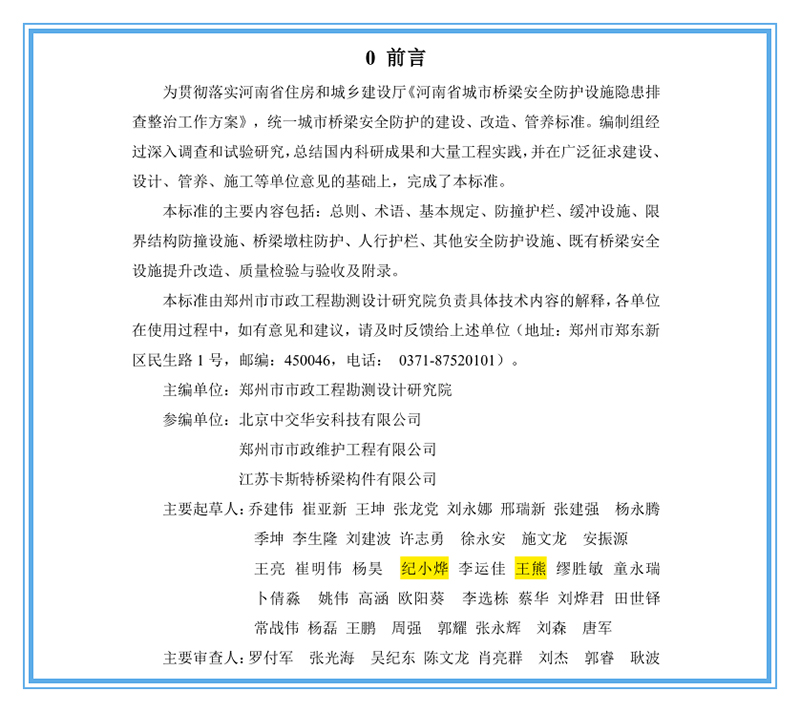 0 前言

为贯彻落实河南省住房和城乡建设厅《河南省城市桥梁安全防护设施隐患排查整治工作方案》，统一城市桥梁安全防护的建设、改造、管养标准。编制组经过深入调查和试验研究，总结国内科研成果和大量工程实践，并在广泛征求建设、设计、管养、施工等单位意见的基础上，完成了本标准。

本标准的主要内容包括：总则、术语、基本规定、防撞护栏、缓冲设施、限界结构防撞设施、桥梁墩柱防护、人行护栏、其他安全防护设施、既有桥梁安全设施提升改造、质量检验与验收及附录。

本标准由郑州市市政工程勘测设计研究院负责具体技术内容的解释，各单位在使用过程中，如有意见和建议，请及时反馈给上述单位（地址：郑州市郑东新区民生路 1 号，邮编：450046，电话： 0371-87520101）。

主编单位：郑州市市政工程勘测设计研究院

参编单位：北京中交华安科技有限公司

郑州市市政维护工程有限公司

江苏卡斯特桥梁构件有限公司

主要起草人：乔建伟 崔亚新 王坤 张龙党 刘永娜 邢瑞新 张建强 杨永腾

季坤 李生隆 刘建波 许志勇 徐永安 施文龙 安振源

王亮 崔明伟 杨昊 纪小烨 李运佳 王熊 缪胜敏 童永瑞

卜倩淼 姚伟 高涵 欧阳葵 李选栋 蔡华 刘烨君 田世铎

常战伟 杨磊 王鹏 周强 郭耀 张永辉 刘森 唐军

主要审查人：罗付军 张光海 吴纪东 陈文龙 肖亮群 刘杰 郭睿 耿波